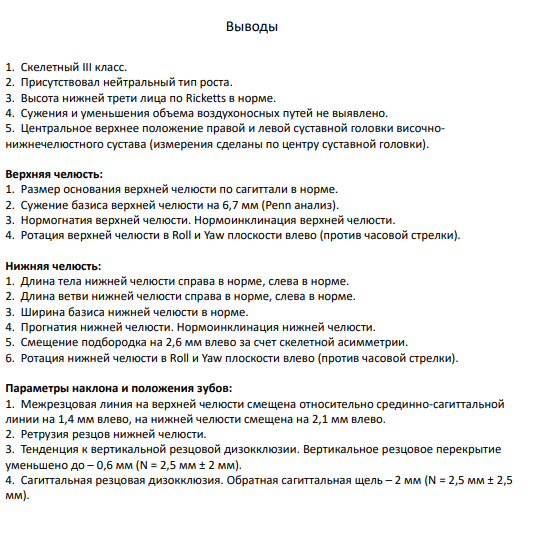 Выводы

1. Скелетный III класс.
2. Присутствовал нейтральный тип роста.
3. Высота нижней трети лица по Ricketts в норме.
4. Сужения и уменьшения объема воздухоносных путей не выявлено.
5. Центральное верхнее положение правой и левой суставной головки височно-нижнечелюстного сустава (измерения сделаны по центру суставной головки).

Верхняя челюсть:
1. Размер основания верхней челюсти по сагиттали в норме.
2. Сужение базиса верхней челюсти на 6,7 мм (Penn анализ).
3. Нормогнатия верхней челюсти. Нормоинклинация верхней челюсти.
4. Ротация верхней челюсти в Roll и Yaw плоскости влево (против часовой стрелки).

Нижняя челюсть:
1. Длина тела нижней челюсти справа в норме, слева в норме.
2. Длина ветви нижней челюсти справа в норме, слева в норме.
3. Ширина базиса нижней челюсти в норме.
4. Прогнатия нижней челюсти. Нормоинклинация нижней челюсти.
5. Смещение подбородка на 2,6 мм влево за счет скелетной асимметрии.
6. Ротация нижней челюсти в Roll и Yaw плоскости влево (против часовой стрелки).

Параметры наклона и положения зубов:
1. Межрезцовая линия на верхней челюсти смещена относительно срединно-сагиттальной линии на 1,4 мм влево, на нижней челюсти смещена на 2,1 мм влево.
2. Ретрузия резцов нижней челюсти.
3. Тенденция к вертикальной резцовой дизокклюзии. Вертикальное резцовое перекрытие уменьшено до – 0,6 мм (N = 2,5 мм ± 2 мм).
4. Сагиттальная резцовая дизокклюзия. Обратная сагиттальная щель – 2 мм (N = 2,5 мм ± 2,5 мм).